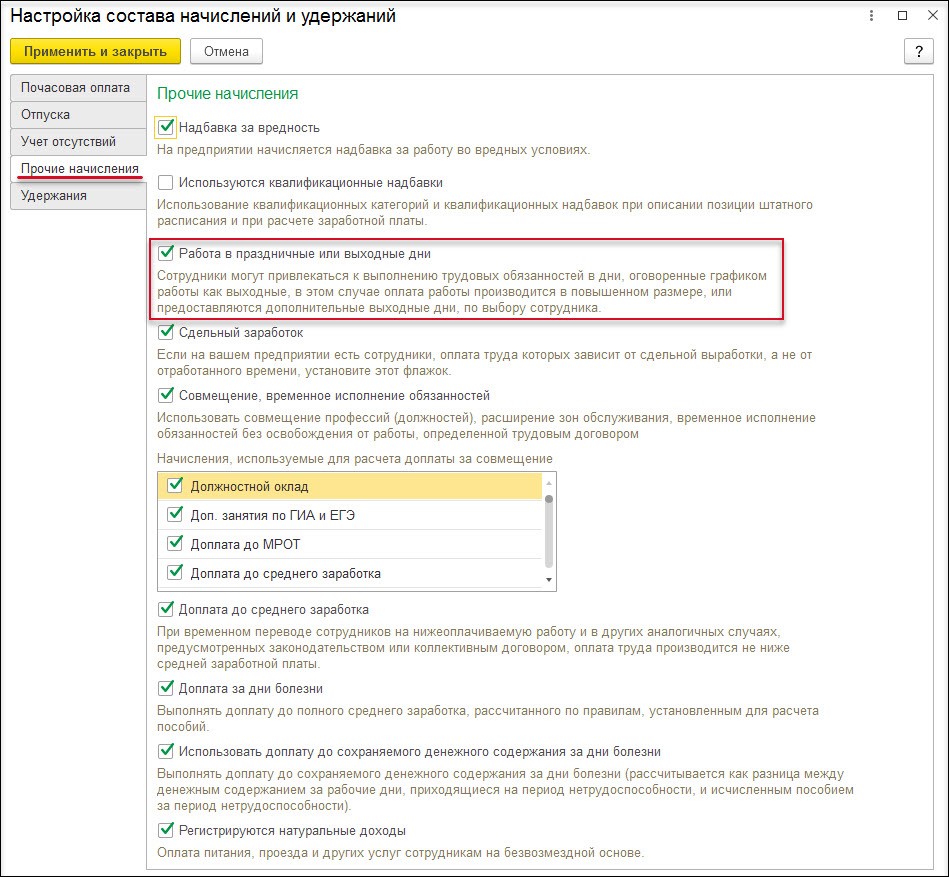 Настройка состава начислений и удержаний

Применить и закрыть
Отмена
?

Почасовая оплата
Отпуска
Учет отсутствий
Прочие начисления
Удержания

Прочие начисления

Надбавка за вредность
На предприятии начисляется надбавка за работу во вредных условиях.

Используются квалификационные надбавки
Использование квалификационных категорий и квалификационных надбавок при описании позиции штатного расписания и при расчете заработной платы.

Работа в праздничные или выходные дни
Сотрудники могут привлекаться к выполнению трудовых обязанностей в дни, оговоренные графиком работы как выходные, в этом случае оплата работы производится в повышенном размере, или предоставляются дополнительные выходные дни, по выбору сотрудника.

Сдельный заработок
Если на вашем предприятии есть сотрудники, оплата труда которых зависит от сдельной выработки, а не от отработанного времени, установите этот флажок.

Совмещение, временное исполнение обязанностей
Использовать совмещение профессий (должностей), расширение зон обслуживания, временное исполнение обязанностей без освобождения от работы, определенной трудовым договором

Начисления, используемые для расчета доплаты за совмещение

Должностной оклад
Доп. занятия по ГИА и ЕГЭ
Доплата до МРОТ
Доплата до среднего заработка

Доплата до среднего заработка
При временном переводе сотрудников на нижеоплачиваемую работу и в других аналогичных случаях, предусмотренных законодательством или коллективным договором, оплата труда производится не ниже средней заработной платы.

Доплата за дни болезни
Выполнять доплату до полного среднего заработка, рассчитанного по правилам, установленным для расчета пособий.

Использовать доплату до сохраняемого денежного содержания за дни болезни
Выполнять доплату до сохраняемого денежного содержания за дни болезни (рассчитывается как разница между денежным содержанием за рабочие дни, приходящиеся на период нетрудоспособности, и исчисленным пособием за период нетрудоспособности).

Регистрируются натуральные доходы
Оплата питания, проезда и других услуг сотрудникам на безвозмездной основе.